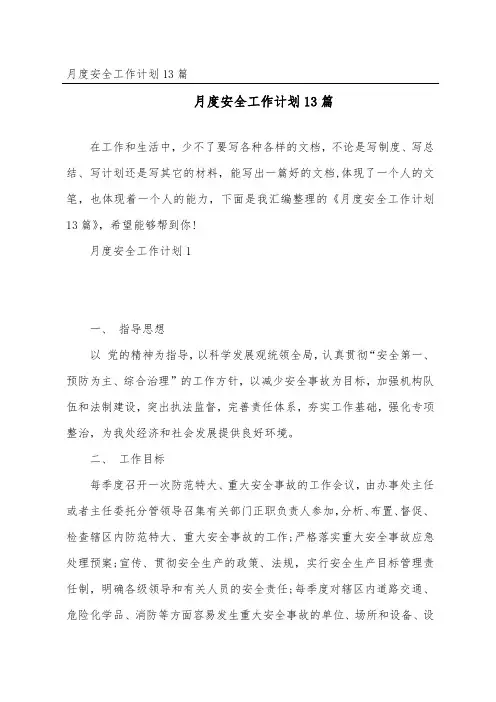 月度安全工作计划13篇

月度安全工作计划13篇

在工作和生活中，少不了要写各种各样的文档，不论是写制度、写总结、写计划还是写其它的材料，能写出一篇好的文档,体现了一个人的文笔，也体现着一个人的能力，下面是我汇编整理的《月度安全工作计划13篇》，希望能够帮到你！

月度安全工作计划1

一、 指导思想

以 党的精神为指导，以科学发展观统领全局，认真贯彻“安全第一、预防为主、综合治理”的工作方针，以减少安全事故为目标，加强机构队伍和法制建设，突出执法监督，完善责任体系，夯实工作基础，强化专项整治，为我处经济和社会发展提供良好环境。

二、 工作目标

每季度召开一次防范特大、重大安全事故的工作会议，由办事处主任或者主任委托分管领导召集有关部门正职负责人参加，分析、布置、督促、检查辖区内防范特大、重大安全事故的工作；严格落实重大安全事故应急处理预案；宣传、贯彻安全生产的政策、法规，实行安全生产目标管理责任制，明确各级领导和有关人员的安全责任；每季度对辖区内道路交通、危险化学品、消防等方面容易发生重大安全事故的单位、场所和设备、设